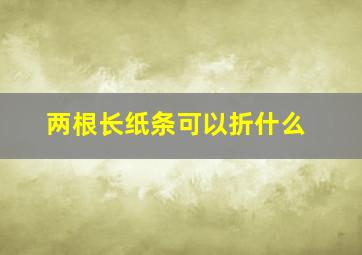 两根长纸条可以折什么